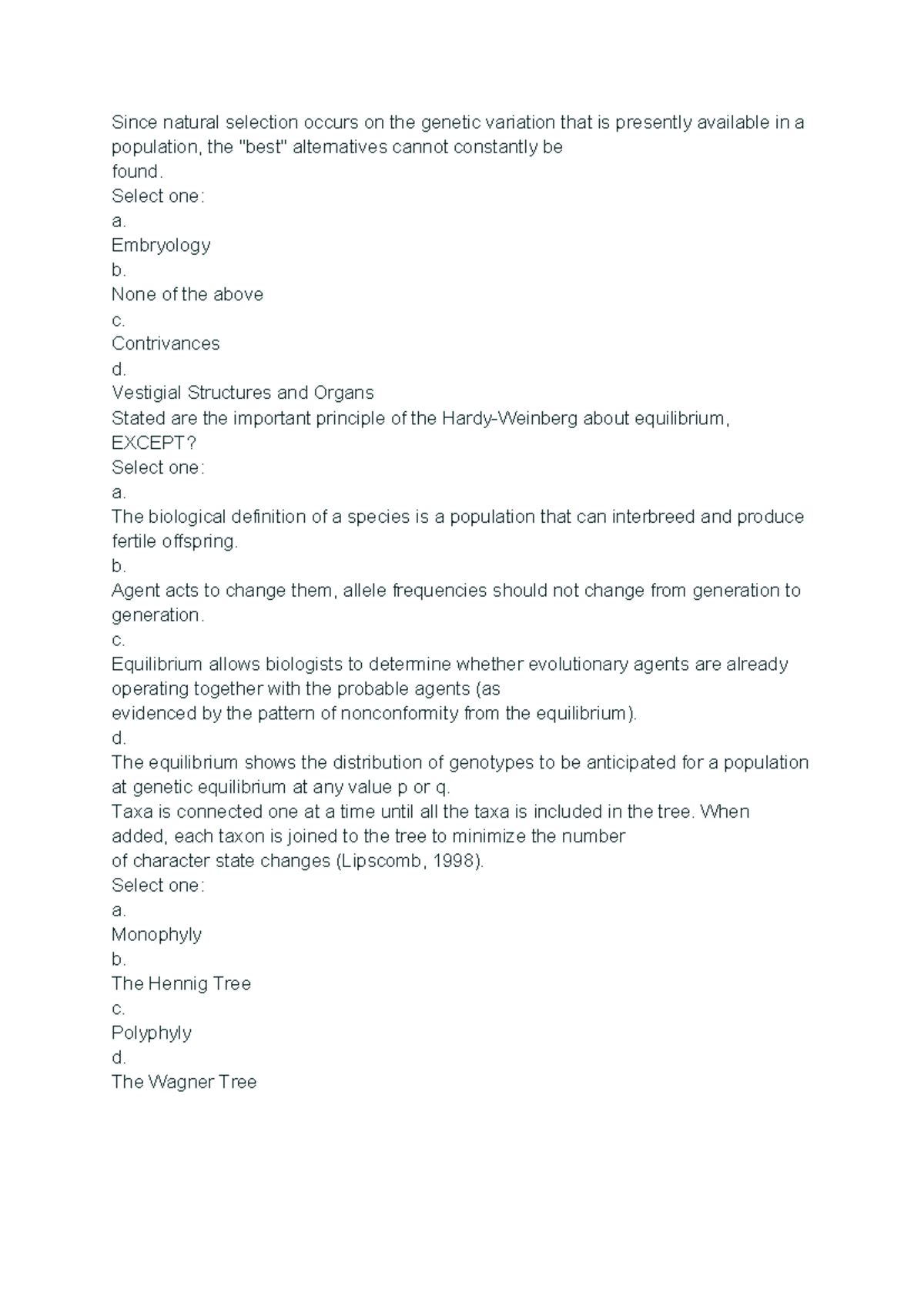 Since natural selection occurs on the genetic variation that is presently available in a population, the "best" alternatives cannot constantly be found.

Select one:
a.
Embryology
b.
None of the above
c.
Contrivances
d.
Vestigial Structures and Organs

Stated are the important principle of the Hardy-Weinberg about equilibrium, EXCEPT?

Select one:
a.
The biological definition of a species is a population that can interbreed and produce fertile offspring.
b.
Agent acts to change them, allele frequencies should not change from generation to generation.
c.
Equilibrium allows biologists to determine whether evolutionary agents are already operating together with the probable agents (as evidenced by the pattern of nonconformity from the equilibrium).
d.
The equilibrium shows the distribution of genotypes to be anticipated for a population at genetic equilibrium at any value p or q.

Taxa is connected one at a time until all the taxa is included in the tree. When added, each taxon is joined to the tree to minimize the number of character state changes (Lipscomb, 1998).

Select one:
a.
Monophyly
b.
The Hennig Tree
c.
Polyphyly
d.
The Wagner Tree